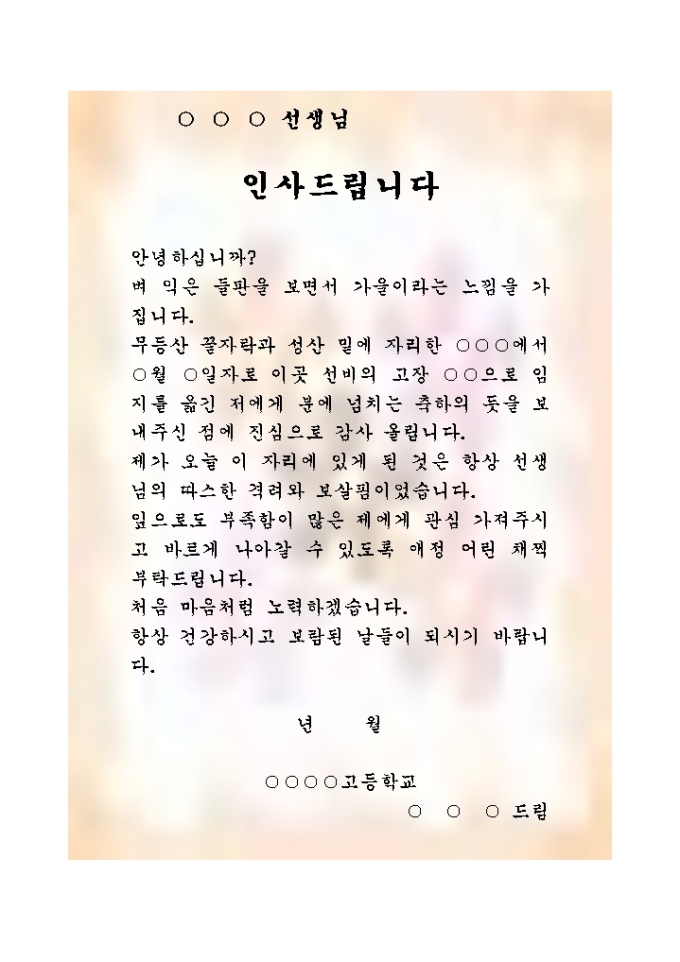 ○ ○ ○ 선생님

인사드립니다

안녕하십니까?
벼 익은 들판을 보면서 가을이라는 느낌을 가집니다.
무등산 끝자락과 성산 밑에 자리한 ○○○에서 ○월 ○일자로 이곳 선비의 고장 ○○으로 임지를 옮긴 저에게 분에 넘치는 축하의 뜻을 보내주신 점에 진심으로 감사 올립니다.
제가 오늘 이 자리에 있게 된 것은 항상 선생님의 따스한 격려와 보살핌이었습니다.
앞으로도 부족함이 많은 제에게 관심 가져주시고 바르게 나아갈 수 있도록 애정 어린 채찍 부탁드립니다.
처음 마음처럼 노력하겠습니다.
항상 건강하시고 보람된 날들이 되시기 바랍니다.

년 월

○○○○고등학교
○ ○ ○ 드림